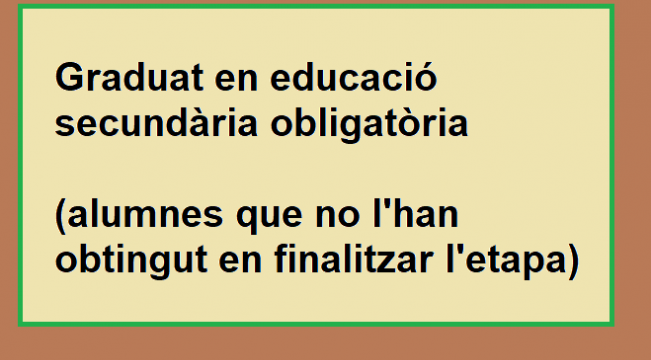 Graduat en educació secundària obligatòria

(alumnes que no l'han obtingut en finalitzar l'etapa)